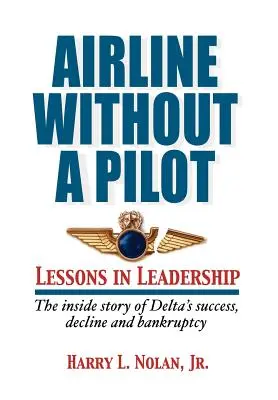 AIRLINE WITHOUT A PILOT

LESSONS IN LEADERSHIP

The inside story of Delta's success, decline and bankruptcy

HARRY L. NOLAN, JR.